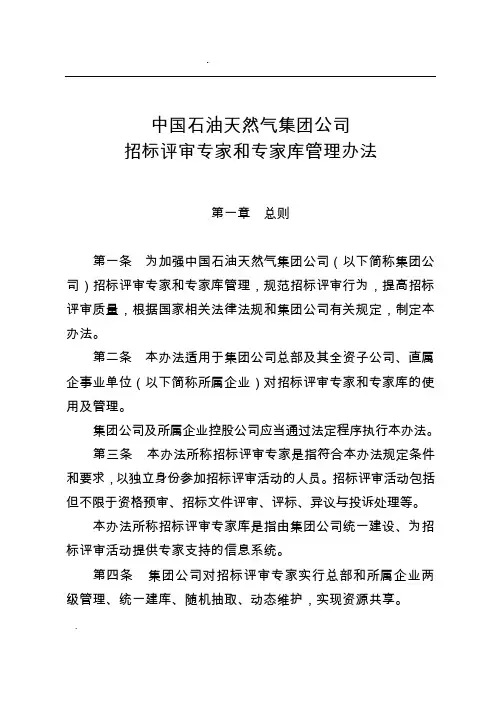 中国石油天然气集团公司
招标评审专家和专家库管理办法

第一章　总则

第一条　为加强中国石油天然气集团公司（以下简称集团公司）招标评审专家和专家库管理，规范招标评审行为，提高招标评审质量，根据国家相关法律法规和集团公司有关规定，制定本办法。

第二条　本办法适用于集团公司总部及其全资子公司、直属企事业单位（以下简称所属企业）对招标评审专家和专家库的使用及管理。

集团公司及所属企业控股公司应当通过法定程序执行本办法。

第三条　本办法所称招标评审专家是指符合本办法规定条件和要求，以独立身份参加招标评审活动的人员。招标评审活动包括但不限于资格预审、招标文件评审、评标、异议与投诉处理等。

本办法所称招标评审专家库是指由集团公司统一建设、为招标评审活动提供专家支持的信息系统。

第四条　集团公司对招标评审专家实行总部和所属企业两级管理、统一建库、随机抽取、动态维护，实现资源共享。